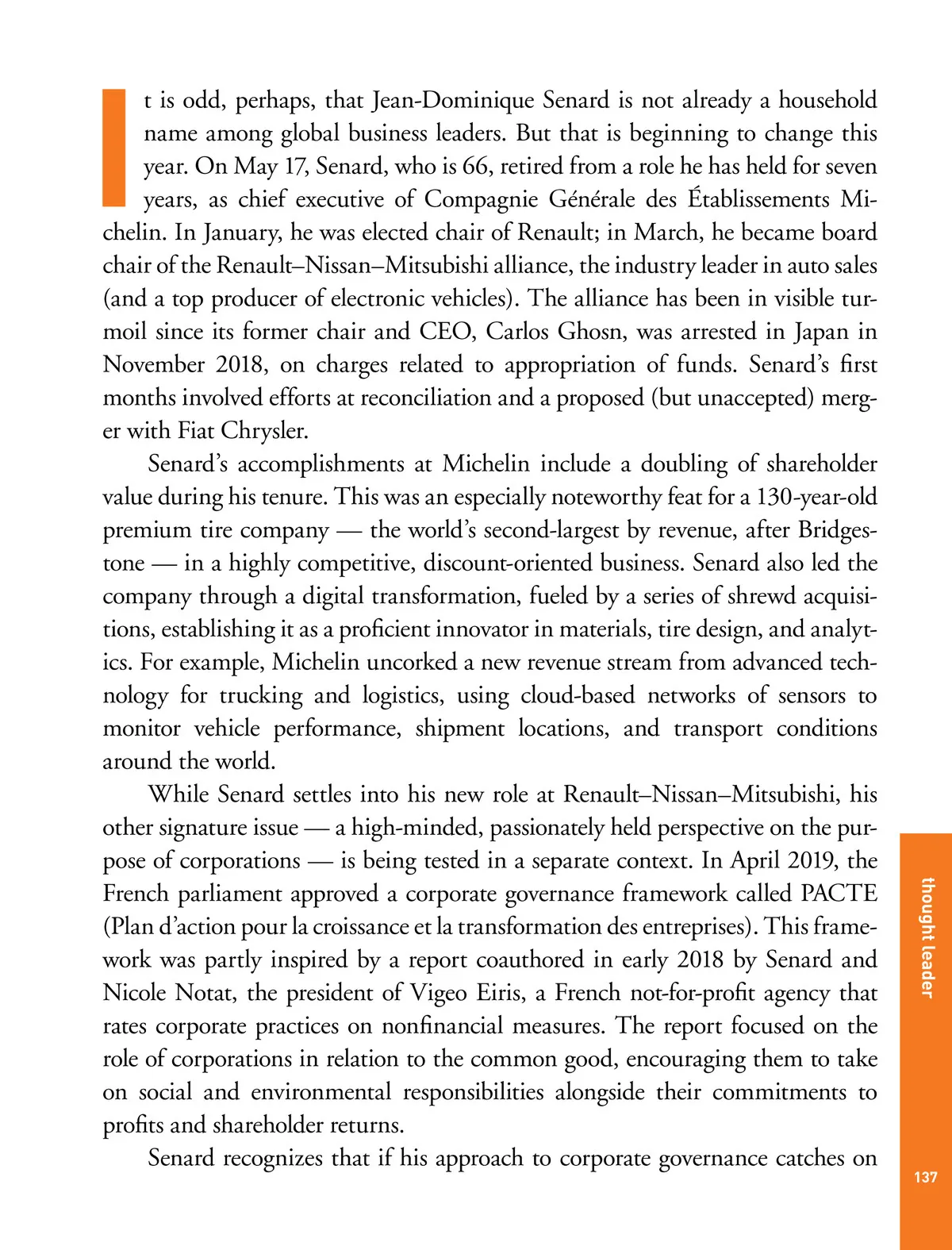 It is odd, perhaps, that Jean-Dominique Senard is not already a household name among global business leaders. But that is beginning to change this year. On May 17, Senard, who is 66, retired from a role he has held for seven years, as chief executive of Compagnie Générale des Établissements Michelin. In January, he was elected chair of Renault; in March, he became board chair of the Renault–Nissan–Mitsubishi alliance, the industry leader in auto sales (and a top producer of electronic vehicles). The alliance has been in visible turmoil since its former chair and CEO, Carlos Ghosn, was arrested in Japan in November 2018, on charges related to appropriation of funds. Senard's first months involved efforts at reconciliation and a proposed (but unaccepted) merger with Fiat Chrysler.

Senard's accomplishments at Michelin include a doubling of shareholder value during his tenure. This was an especially noteworthy feat for a 130-year-old premium tire company — the world's second-largest by revenue, after Bridgestone — in a highly competitive, discount-oriented business. Senard also led the company through a digital transformation, fueled by a series of shrewd acquisitions, establishing it as a proficient innovator in materials, tire design, and analytics. For example, Michelin uncorked a new revenue stream from advanced technology for trucking and logistics, using cloud-based networks of sensors to monitor vehicle performance, shipment locations, and transport conditions around the world.

While Senard settles into his new role at Renault–Nissan–Mitsubishi, his other signature issue — a high-minded, passionately held perspective on the purpose of corporations — is being tested in a separate context. In April 2019, the French parliament approved a corporate governance framework called PACTE (Plan d'action pour la croissance et la transformation des entreprises). This framework was partly inspired by a report coauthored in early 2018 by Senard and Nicole Notat, the president of Vigeo Eiris, a French not-for-profit agency that rates corporate practices on nonfinancial measures. The report focused on the role of corporations in relation to the common good, encouraging them to take on social and environmental responsibilities alongside their commitments to profits and shareholder returns.

Senard recognizes that if his approach to corporate governance catches on

thought leader

137